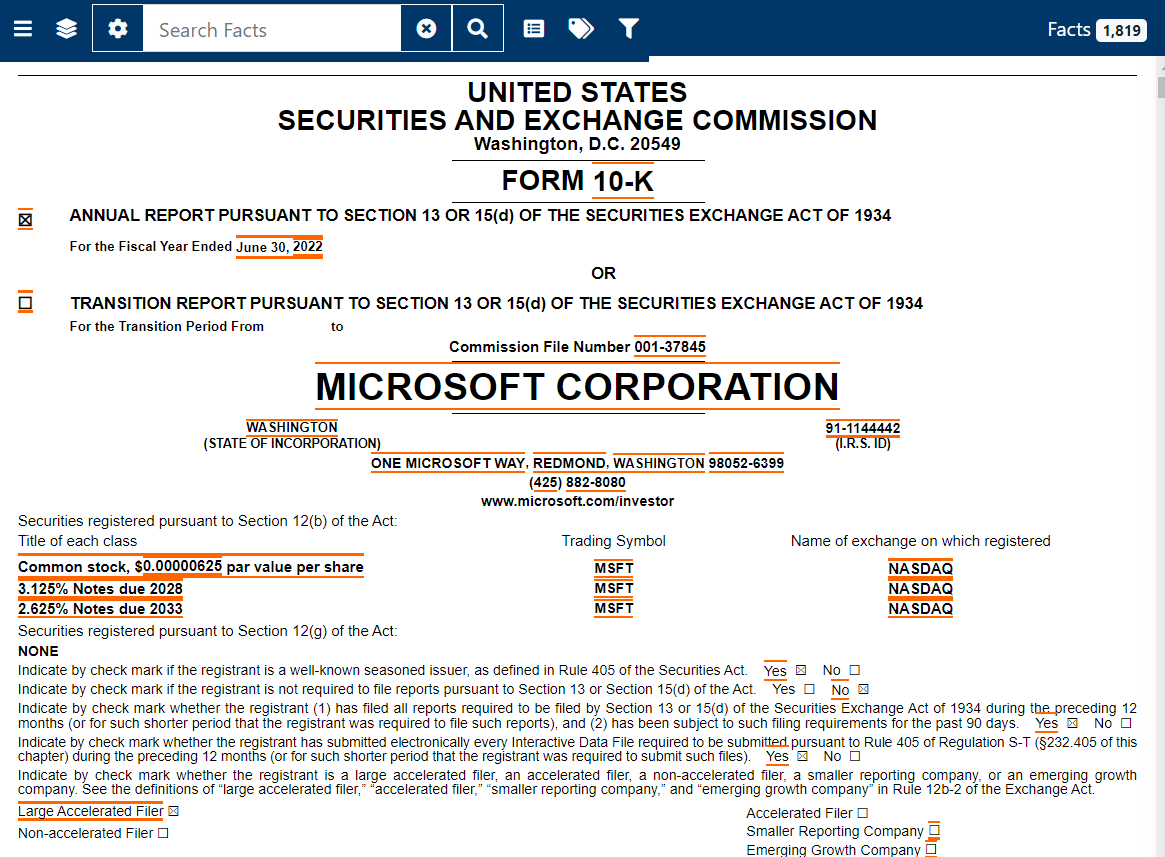 Search Facts

Facts 1,819

UNITED STATES
SECURITIES AND EXCHANGE COMMISSION
Washington, D.C. 20549

FORM 10-K

☒ ANNUAL REPORT PURSUANT TO SECTION 13 OR 15(d) OF THE SECURITIES EXCHANGE ACT OF 1934
For the Fiscal Year Ended June 30, 2022

OR

☐ TRANSITION REPORT PURSUANT TO SECTION 13 OR 15(d) OF THE SECURITIES EXCHANGE ACT OF 1934
For the Transition Period From to

Commission File Number 001-37845

MICROSOFT CORPORATION

WASHINGTON
(STATE OF INCORPORATION)

91-1144442
(I.R.S. ID)

ONE MICROSOFT WAY, REDMOND, WASHINGTON 98052-6399
(425) 882-8080
www.microsoft.com/investor

Securities registered pursuant to Section 12(b) of the Act:

| Title of each class | Trading Symbol | Name of exchange on which registered |
|---|---|---|
| Common stock, $0.00000625 par value per share | MSFT | NASDAQ |
| 3.125% Notes due 2028 | MSFT | NASDAQ |
| 2.625% Notes due 2033 | MSFT | NASDAQ |

Securities registered pursuant to Section 12(g) of the Act:
NONE

Indicate by check mark if the registrant is a well-known seasoned issuer, as defined in Rule 405 of the Securities Act. Yes ☒ No ☐
Indicate by check mark if the registrant is not required to file reports pursuant to Section 13 or Section 15(d) of the Act. Yes ☐ No ☒
Indicate by check mark whether the registrant (1) has filed all reports required to be filed by Section 13 or 15(d) of the Securities Exchange Act of 1934 during the preceding 12 months (or for such shorter period that the registrant was required to file such reports), and (2) has been subject to such filing requirements for the past 90 days. Yes ☒ No ☐
Indicate by check mark whether the registrant has submitted electronically every Interactive Data File required to be submitted pursuant to Rule 405 of Regulation S-T (§232.405 of this chapter) during the preceding 12 months (or for such shorter period that the registrant was required to submit such files). Yes ☒ No ☐
Indicate by check mark whether the registrant is a large accelerated filer, an accelerated filer, a non-accelerated filer, a smaller reporting company, or an emerging growth company. See the definitions of "large accelerated filer," "accelerated filer," "smaller reporting company," and "emerging growth company" in Rule 12b-2 of the Exchange Act.

Large Accelerated Filer ☒
Non-accelerated Filer ☐

Accelerated Filer ☐
Smaller Reporting Company ☐
Emerging Growth Company ☐